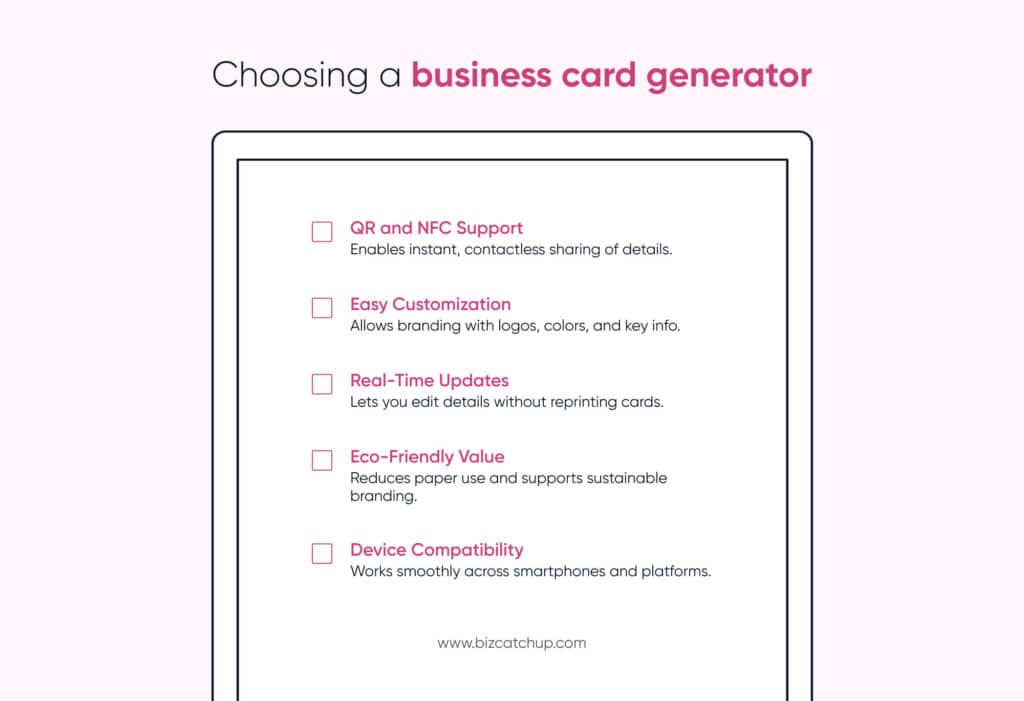 Choosing a business card generator

QR and NFC Support
Enables instant, contactless sharing of details.

Easy Customization
Allows branding with logos, colors, and key info.

Real-Time Updates
Lets you edit details without reprinting cards.

Eco-Friendly Value
Reduces paper use and supports sustainable branding.

Device Compatibility
Works smoothly across smartphones and platforms.

www.bizcatchup.com